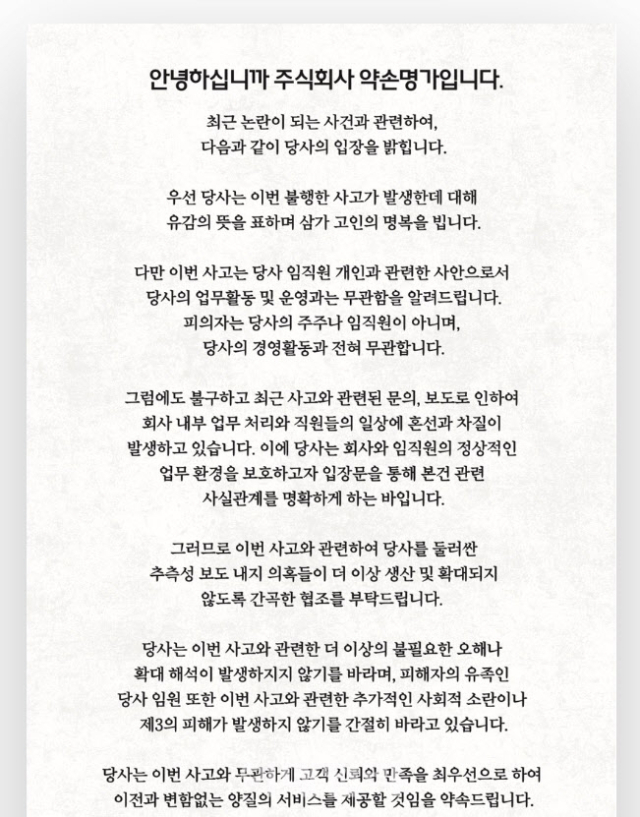 안녕하십니까 주식회사 약손명가입니다.

최근 논란이 되는 사건과 관련하여, 다음과 같이 당사의 입장을 밝힙니다.

우선 당사는 이번 불행한 사고가 발생한데 대해 유감의 뜻을 표하며 삼가 고인의 명복을 빕니다.

다만 이번 사고는 당사 임직원 개인과 관련한 사안으로서 당사의 업무활동 및 운영과는 무관함을 알려드립니다. 피의자는 당사의 주주나 임직원이 아니며, 당사의 경영활동과 전혀 무관합니다.

그럼에도 불구하고 최근 사고와 관련된 문의, 보도로 인하여 회사 내부 업무 처리와 직원들의 일상에 혼선과 차질이 발생하고 있습니다. 이에 당사는 회사와 임직원의 정상적인 업무 환경을 보호하고자 입장문을 통해 본건 관련 사실관계를 명확하게 하는 바입니다.

그러므로 이번 사고와 관련하여 당사를 둘러싼 추측성 보도 내지 의혹들이 더 이상 생산 및 확대되지 않도록 간곡한 협조를 부탁드립니다.

당사는 이번 사고와 관련한 더 이상의 불필요한 오해나 확대 해석이 발생하지지 않기를 바라며, 피해자의 유족인 당사 임원 또한 이번 사고와 관련한 추가적인 사회적 소란이나 제3의 피해가 발생하지 않기를 간절히 바라고 있습니다.

당사는 이번 사고와 무관하게 고객 신뢰와 만족을 최우선으로 하여 이전과 변함없는 양질의 서비스를 제공할 것임을 약속드립니다.